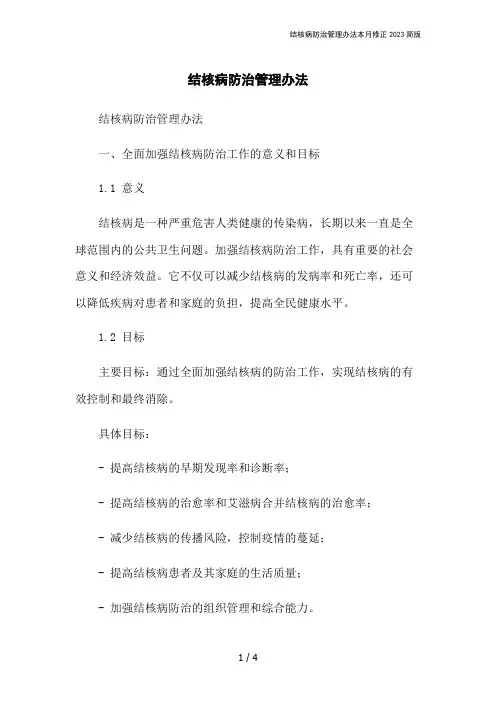 结核病防治管理办法本月修正 2023 简版

结核病防治管理办法

结核病防治管理办法

一、全面加强结核病防治工作的意义和目标

1.1 意义

结核病是一种严重危害人类健康的传染病，长期以来一直是全球范围内的公共卫生问题。加强结核病防治工作，具有重要的社会意义和经济效益。它不仅可以减少结核病的发病率和死亡率，还可以降低疾病对患者和家庭的负担，提高全民健康水平。

1.2 目标

主要目标：通过全面加强结核病的防治工作，实现结核病的有效控制和最终消除。

具体目标：

- 提高结核病的早期发现率和诊断率；

- 提高结核病的治愈率和艾滋病合并结核病的治愈率；

- 减少结核病的传播风险，控制疫情的蔓延；

- 提高结核病患者及其家庭的生活质量；

- 加强结核病防治的组织管理和综合能力。

1 / 4